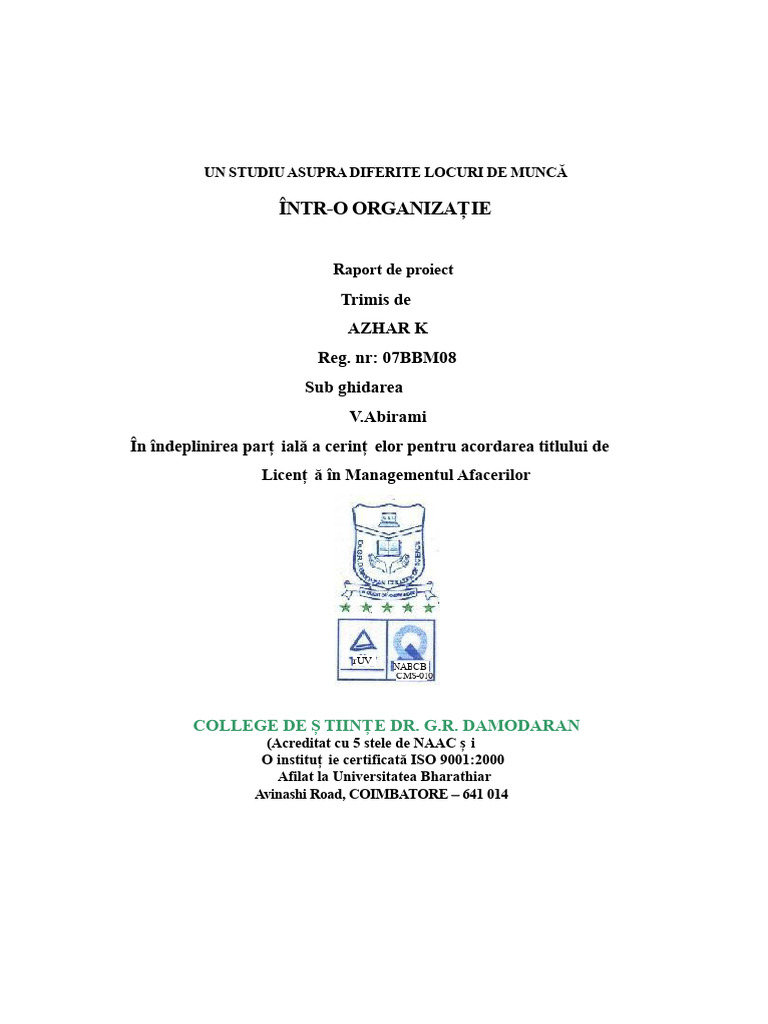 UN STUDIU ASUPRA DIFERITE LOCURI DE MUNCĂ

ÎNTR-O ORGANIZAȚIE

Raport de proiect

Trimis de

AZHAR K

Reg. nr: 07BBM08

Sub ghidarea

V.Abirami

În îndeplinirea parț ială a cerinț elor pentru acordarea titlului de Licenț ă în Managementul Afacerilor

TÜV

NABCB
CMS-010

COLLEGE DE Ș TIINȚE DR. G.R. DAMODARAN
(Acreditat cu 5 stele de NAAC ș i
O instituț ie certificată ISO 9001:2000
Afilat la Universitatea Bharathiar
Avinashi Road, COIMBATORE – 641 014